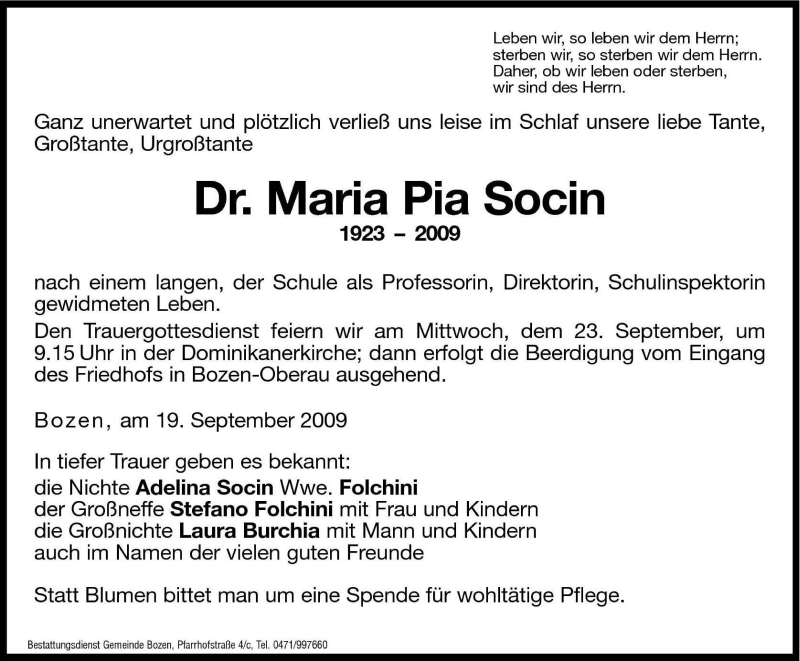 Leben wir, so leben wir dem Herrn; sterben wir, so sterben wir dem Herrn. Daher, ob wir leben oder sterben, wir sind des Herrn.

Ganz unerwartet und plötzlich verließ uns leise im Schlaf unsere liebe Tante, Großtante, Urgroßtante

Dr. Maria Pia Socin

1923 – 2009

nach einem langen, der Schule als Professorin, Direktorin, Schulinspektorin gewidmeten Leben.

Den Trauergottesdienst feiern wir am Mittwoch, dem 23. September, um 9.15 Uhr in der Dominikanerkirche; dann erfolgt die Beerdigung vom Eingang des Friedhofs in Bozen-Oberau ausgehend.

Bozen, am 19. September 2009

In tiefer Trauer geben es bekannt:
die Nichte Adelina Socin Wwe. Folchini
der Großneffe Stefano Folchini mit Frau und Kindern
die Großnichte Laura Burchia mit Mann und Kindern
auch im Namen der vielen guten Freunde

Statt Blumen bittet man um eine Spende für wohltätige Pflege.

Bestattungsdienst Gemeinde Bozen, Pfarrhofstraße 4/c, Tel. 0471/997660